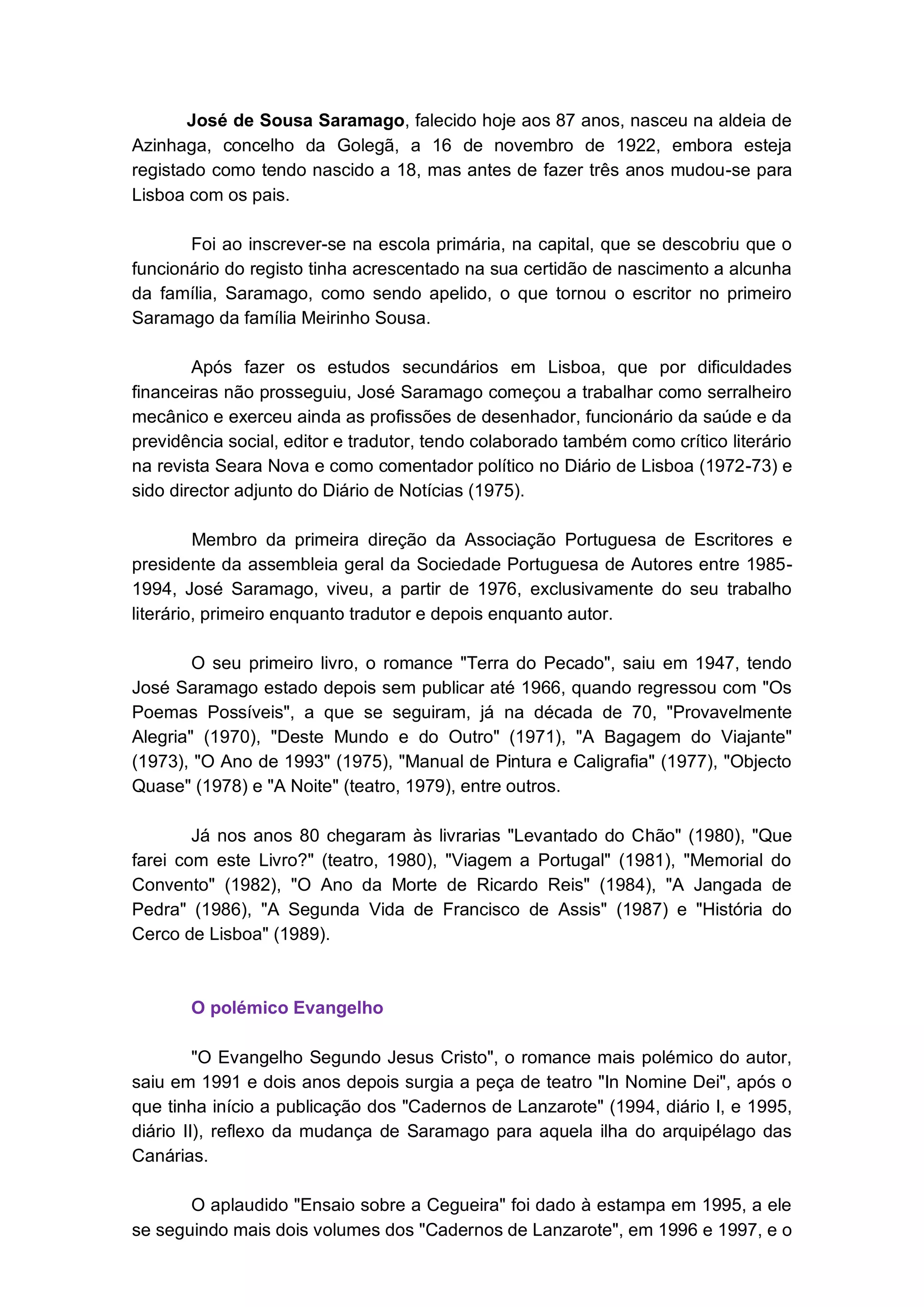 José de Sousa Saramago, falecido hoje aos 87 anos, nasceu na aldeia de Azinhaga, concelho da Golegã, a 16 de novembro de 1922, embora esteja registado como tendo nascido a 18, mas antes de fazer três anos mudou-se para Lisboa com os pais.

Foi ao inscrever-se na escola primária, na capital, que se descobriu que o funcionário do registo tinha acrescentado na sua certidão de nascimento a alcunha da família, Saramago, como sendo apelido, o que tornou o escritor no primeiro Saramago da família Meirinho Sousa.

Após fazer os estudos secundários em Lisboa, que por dificuldades financeiras não prosseguiu, José Saramago começou a trabalhar como serralheiro mecânico e exerceu ainda as profissões de desenhador, funcionário da saúde e da previdência social, editor e tradutor, tendo colaborado também como crítico literário na revista Seara Nova e como comentador político no Diário de Lisboa (1972-73) e sido director adjunto do Diário de Notícias (1975).

Membro da primeira direção da Associação Portuguesa de Escritores e presidente da assembleia geral da Sociedade Portuguesa de Autores entre 1985-1994, José Saramago, viveu, a partir de 1976, exclusivamente do seu trabalho literário, primeiro enquanto tradutor e depois enquanto autor.

O seu primeiro livro, o romance "Terra do Pecado", saiu em 1947, tendo José Saramago estado depois sem publicar até 1966, quando regressou com "Os Poemas Possíveis", a que se seguiram, já na década de 70, "Provavelmente Alegria" (1970), "Deste Mundo e do Outro" (1971), "A Bagagem do Viajante" (1973), "O Ano de 1993" (1975), "Manual de Pintura e Caligrafia" (1977), "Objecto Quase" (1978) e "A Noite" (teatro, 1979), entre outros.

Já nos anos 80 chegaram às livrarias "Levantado do Chão" (1980), "Que farei com este Livro?" (teatro, 1980), "Viagem a Portugal" (1981), "Memorial do Convento" (1982), "O Ano da Morte de Ricardo Reis" (1984), "A Jangada de Pedra" (1986), "A Segunda Vida de Francisco de Assis" (1987) e "História do Cerco de Lisboa" (1989).

O polémico Evangelho

"O Evangelho Segundo Jesus Cristo", o romance mais polémico do autor, saiu em 1991 e dois anos depois surgia a peça de teatro "In Nomine Dei", após o que tinha início a publicação dos "Cadernos de Lanzarote" (1994, diário I, e 1995, diário II), reflexo da mudança de Saramago para aquela ilha do arquipélago das Canárias.

O aplaudido "Ensaio sobre a Cegueira" foi dado à estampa em 1995, a ele se seguindo mais dois volumes dos "Cadernos de Lanzarote", em 1996 e 1997, e o